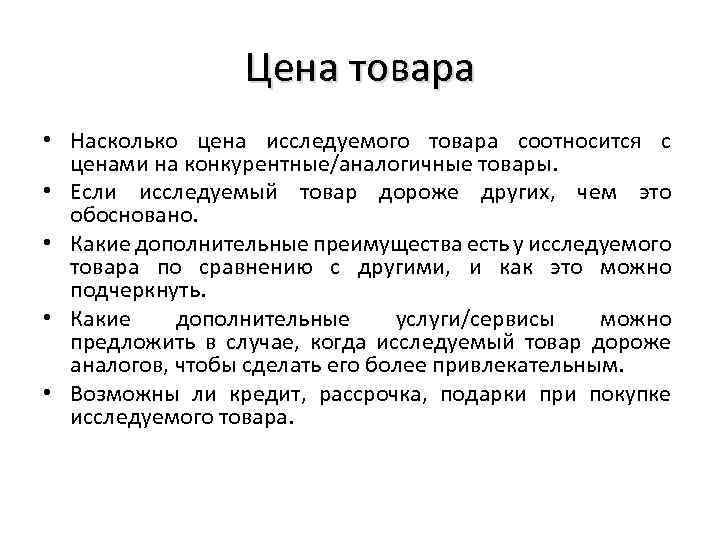 Цена товара

• Насколько цена исследуемого товара соотносится с ценами на конкурентные/аналогичные товары.
• Если исследуемый товар дороже других, чем это обосновано.
• Какие дополнительные преимущества есть у исследуемого товара по сравнению с другими, и как это можно подчеркнуть.
• Какие дополнительные услуги/сервисы можно предложить в случае, когда исследуемый товар дороже аналогов, чтобы сделать его более привлекательным.
• Возможны ли кредит, рассрочка, подарки при покупке исследуемого товара.